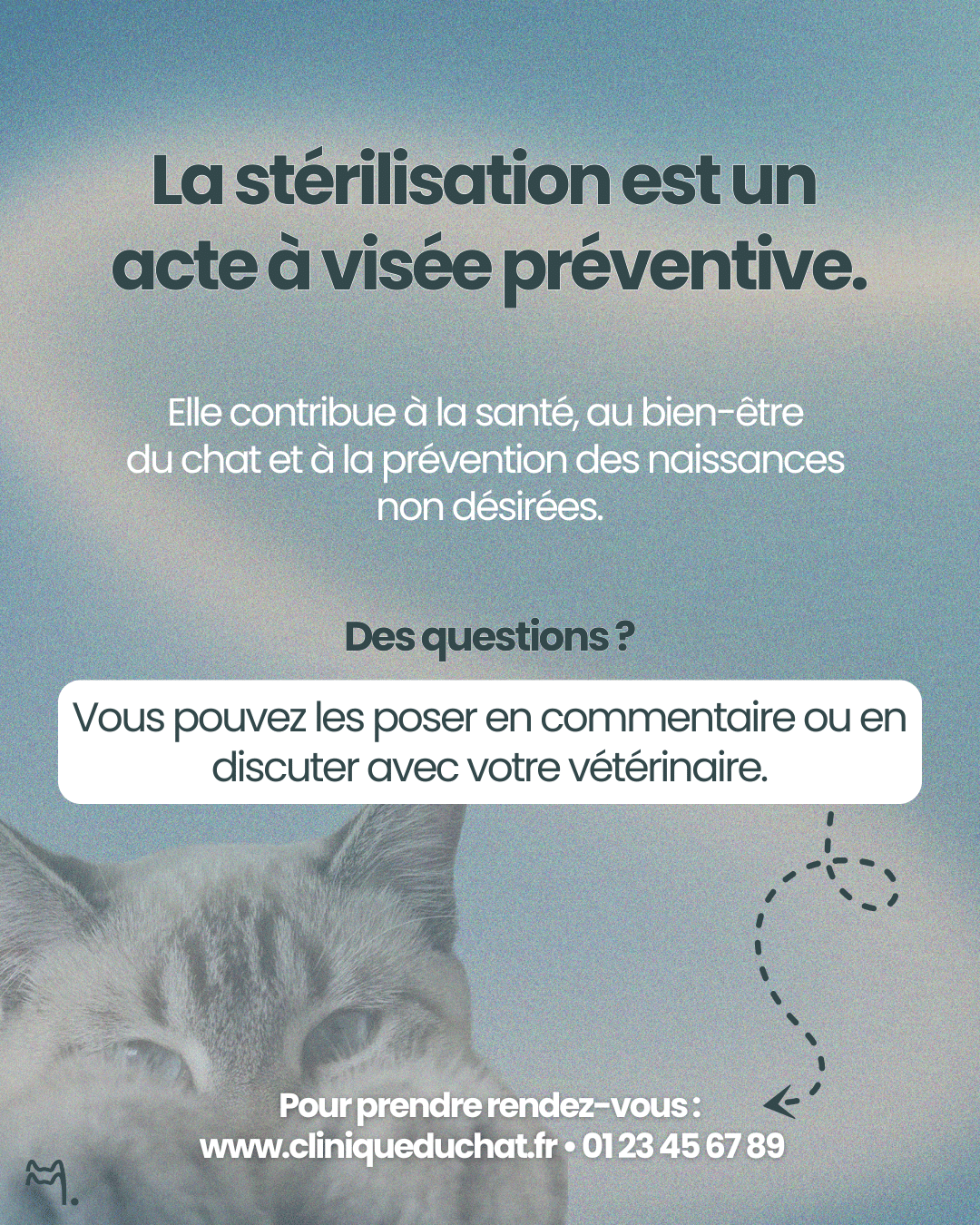 La stérilisation est un acte à visée préventive.

Elle contribue à la santé, au bien-être du chat et à la prévention des naissances non désirées.

Des questions ?

Vous pouvez les poser en commentaire ou en discuter avec votre vétérinaire.

Pour prendre rendez-vous :
www.cliniqueduchat.fr • 01 23 45 67 89